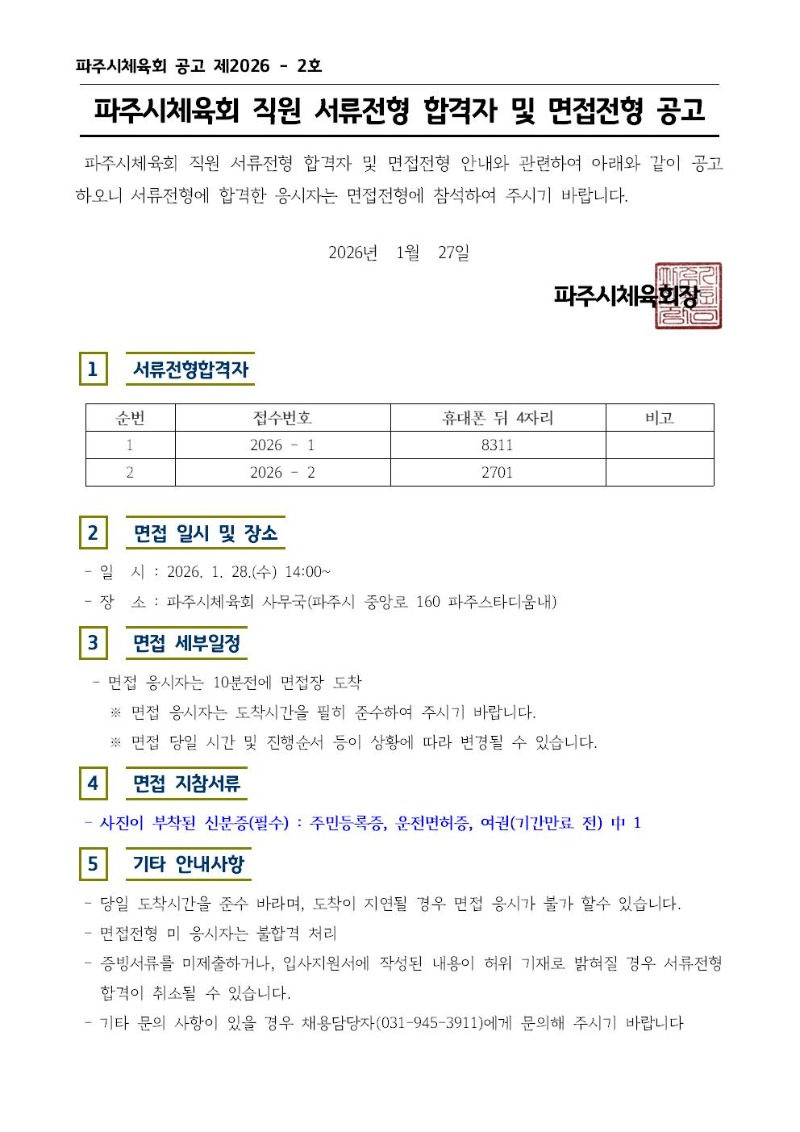 파주시체육회 공고 제2026 - 2호

파주시체육회 직원 서류전형 합격자 및 면접전형 공고

파주시체육회 직원 서류전형 합격자 및 면접전형 안내와 관련하여 아래와 같이 공고하오니 서류전형에 합격한 응시자는 면접전형에 참석하여 주시기 바랍니다.

2026년 1월 27일

파주시체육회장

1 서류전형합격자

| 순번 | 접수번호 | 휴대폰 뒤 4자리 | 비고 |
|---|---|---|---|
| 1 | 2026 - 1 | 8311 | |
| 2 | 2026 - 2 | 2701 | |

2 면접 일시 및 장소

- 일 시 : 2026. 1. 28.(수) 14:00~
- 장 소 : 파주시체육회 사무국(파주시 중앙로 160 파주스타디움내)

3 면접 세부일정

- 면접 응시자는 10분전에 면접장 도착
※ 면접 응시자는 도착시간을 필히 준수하여 주시기 바랍니다.
※ 면접 당일 시간 및 진행순서 등이 상황에 따라 변경될 수 있습니다.

4 면접 지참서류

- 사진이 부착된 신분증(필수) : 주민등록증, 운전면허증, 여권(기간만료 전) 中 1

5 기타 안내사항

- 당일 도착시간을 준수 바라며, 도착이 지연될 경우 면접 응시가 불가 할수 있습니다.
- 면접전형 미 응시자는 불합격 처리
- 증빙서류를 미제출하거나, 입사지원서에 작성된 내용이 허위 기재로 밝혀질 경우 서류전형 합격이 취소될 수 있습니다.
- 기타 문의 사항이 있을 경우 채용담당자(031-945-3911)에게 문의해 주시기 바랍니다